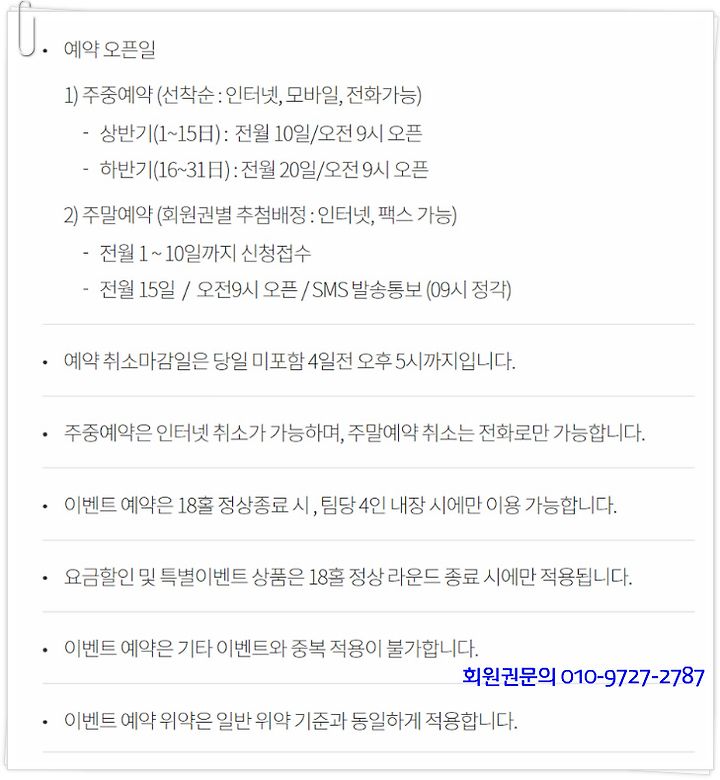 • 예약 오픈일

1) 주중예약 (선착순 : 인터넷, 모바일, 전화가능)

- 상반기(1~15日) : 전월 10일/오전 9시 오픈

- 하반기(16~31日) : 전월 20일/오전 9시 오픈

2) 주말예약 (회원권별 추첨배정 : 인터넷, 팩스 가능)

- 전월 1 ~ 10일까지 신청접수

- 전월 15일 / 오전9시 오픈 / SMS 발송통보 (09시 정각)

• 예약 취소마감일은 당일 미포함 4일전 오후 5시까지입니다.

• 주중예약은 인터넷 취소가 가능하며, 주말예약 취소는 전화로만 가능합니다.

• 이벤트 예약은 18홀 정상종료 시 , 팀당 4인 내장 시에만 이용 가능합니다.

• 요금할인 및 특별이벤트 상품은 18홀 정상 라운드 종료 시에만 적용됩니다.

• 이벤트 예약은 기타 이벤트와 중복 적용이 불가합니다.

회원권문의 010-9727-2787

• 이벤트 예약 위약은 일반 위약 기준과 동일하게 적용합니다.